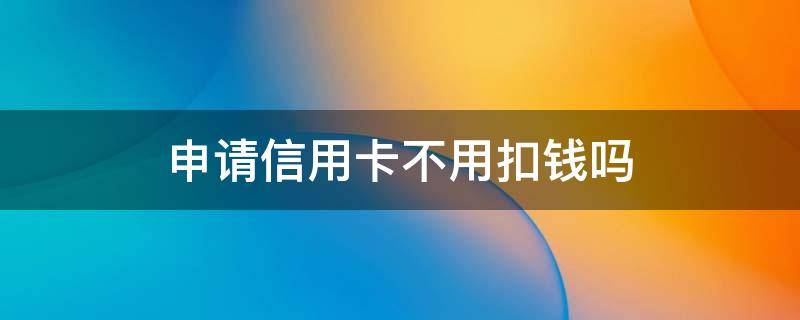 申请信用卡不用扣钱吗